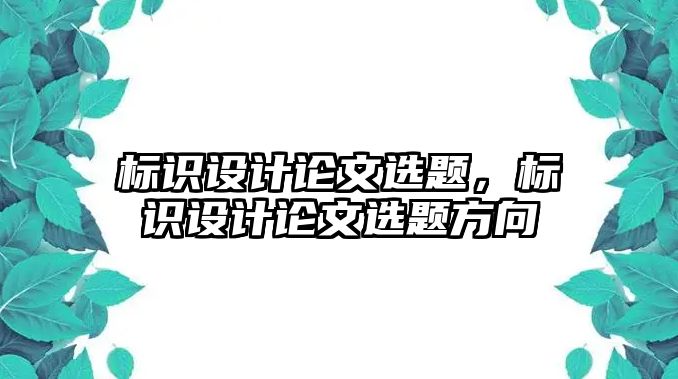 标识设计论文选题，标识设计论文选题方向